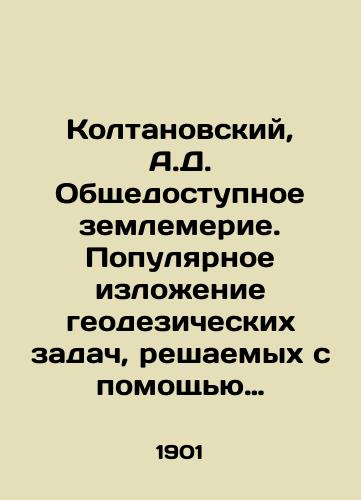 Колтановский, А.Д. Общедоступное землемерие. Популярное изложение геодезических задач, решаемых с помощью…

1901